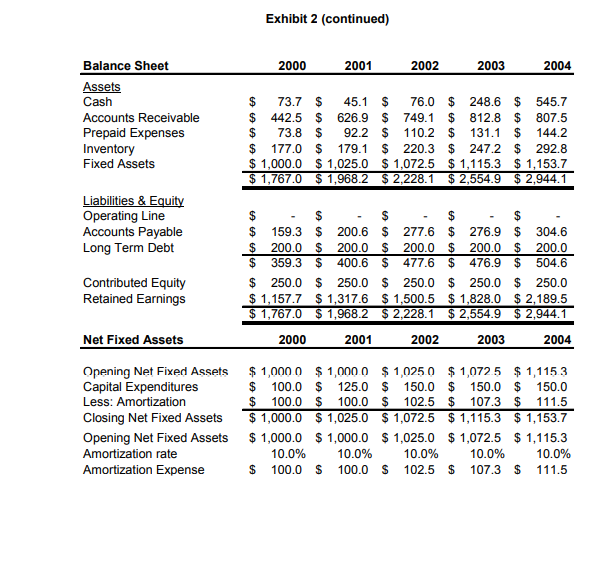 Exhibit 2 (continued)

| Balance Sheet | 2000 | 2001 | 2002 | 2003 | 2004 |
|---|---|---|---|---|---|
| Assets | | | | | |
| Cash | $ 73.7 | $ 45.1 | $ 76.0 | $ 248.6 | $ 545.7 |
| Accounts Receivable | $ 442.5 | $ 626.9 | $ 749.1 | $ 812.8 | $ 807.5 |
| Prepaid Expenses | $ 73.8 | $ 92.2 | $ 110.2 | $ 131.1 | $ 144.2 |
| Inventory | $ 177.0 | $ 179.1 | $ 220.3 | $ 247.2 | $ 292.8 |
| Fixed Assets | $ 1,000.0 | $ 1,025.0 | $ 1,072.5 | $ 1,115.3 | $ 1,153.7 |
| | $ 1,767.0 | $ 1,968.2 | $ 2,228.1 | $ 2,554.9 | $ 2,944.1 |
| Liabilities & Equity | | | | | |
| Operating Line | $ - | $ - | $ - | $ - | $ - |
| Accounts Payable | $ 159.3 | $ 200.6 | $ 277.6 | $ 276.9 | $ 304.6 |
| Long Term Debt | $ 200.0 | $ 200.0 | $ 200.0 | $ 200.0 | $ 200.0 |
| | $ 359.3 | $ 400.6 | $ 477.6 | $ 476.9 | $ 504.6 |
| Contributed Equity | $ 250.0 | $ 250.0 | $ 250.0 | $ 250.0 | $ 250.0 |
| Retained Earnings | $ 1,157.7 | $ 1,317.6 | $ 1,500.5 | $ 1,828.0 | $ 2,189.5 |
| | $ 1,767.0 | $ 1,968.2 | $ 2,228.1 | $ 2,554.9 | $ 2,944.1 |

| Net Fixed Assets | 2000 | 2001 | 2002 | 2003 | 2004 |
|---|---|---|---|---|---|
| Opening Net Fixed Assets | $ 1,000.0 | $ 1,000.0 | $ 1,025.0 | $ 1,072.5 | $ 1,115.3 |
| Capital Expenditures | $ 100.0 | $ 125.0 | $ 150.0 | $ 150.0 | $ 150.0 |
| Less: Amortization | $ 100.0 | $ 100.0 | $ 102.5 | $ 107.3 | $ 111.5 |
| Closing Net Fixed Assets | $ 1,000.0 | $ 1,025.0 | $ 1,072.5 | $ 1,115.3 | $ 1,153.7 |
| Opening Net Fixed Assets | $ 1,000.0 | $ 1,000.0 | $ 1,025.0 | $ 1,072.5 | $ 1,115.3 |
| Amortization rate | 10.0% | 10.0% | 10.0% | 10.0% | 10.0% |
| Amortization Expense | $ 100.0 | $ 100.0 | $ 102.5 | $ 107.3 | $ 111.5 |